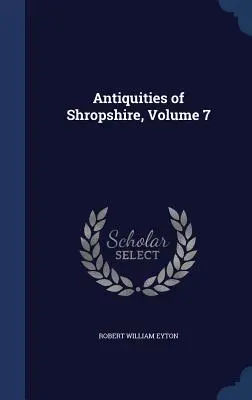 Antiquities of Shropshire, Volume 7

Scholar
SELECT

ROBERT WILLIAM EYTON